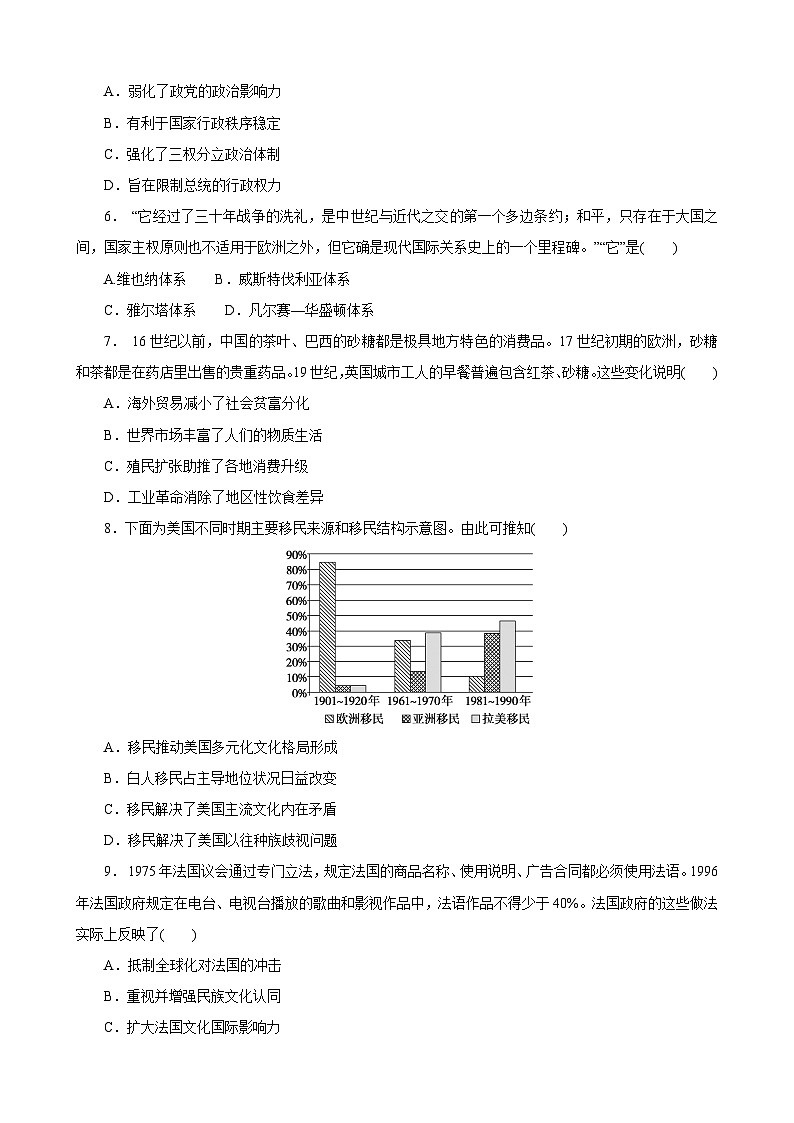 A．弱化了政党的政治影响力

B．有利于国家行政秩序稳定

C．强化了三权分立政治体制

D．旨在限制总统的行政权力

6．“它经过了三十年战争的洗礼，是中世纪与近代之交的第一个多边条约；和平，只存在于大国之间，国家主权原则也不适用于欧洲之外，但它确是现代国际关系史上的一个里程碑。”“它”是(　　)

A.维也纳体系　　B．威斯特伐利亚体系

C．雅尔塔体系　　D．凡尔赛—华盛顿体系

7．16世纪以前，中国的茶叶、巴西的砂糖都是极具地方特色的消费品。17世纪初期的欧洲，砂糖和茶都是在药店里出售的贵重药品。19世纪，英国城市工人的早餐普遍包含红茶、砂糖。这些变化说明(　　)

A．海外贸易减小了社会贫富分化

B．世界市场丰富了人们的物质生活

C．殖民扩张助推了各地消费升级

D．工业革命消除了地区性饮食差异

8．下面为美国不同时期主要移民来源和移民结构示意图。由此可推知(　　)

90%
80%
70%
60%
50%
40%
30%
20%
10%
0%
1901~1920年　1961~1970年　1981~1990年
欧洲移民　亚洲移民　拉美移民

A．移民推动美国多元化文化格局形成

B．白人移民占主导地位状况日益改变

C．移民解决了美国主流文化内在矛盾

D．移民解决了美国以往种族歧视问题

9．1975年法国议会通过专门立法，规定法国的商品名称、使用说明、广告合同都必须使用法语。1996年法国政府规定在电台、电视台播放的歌曲和影视作品中，法语作品不得少于40%。法国政府的这些做法实际上反映了(　　)

A．抵制全球化对法国的冲击

B．重视并增强民族文化认同

C．扩大法国文化国际影响力